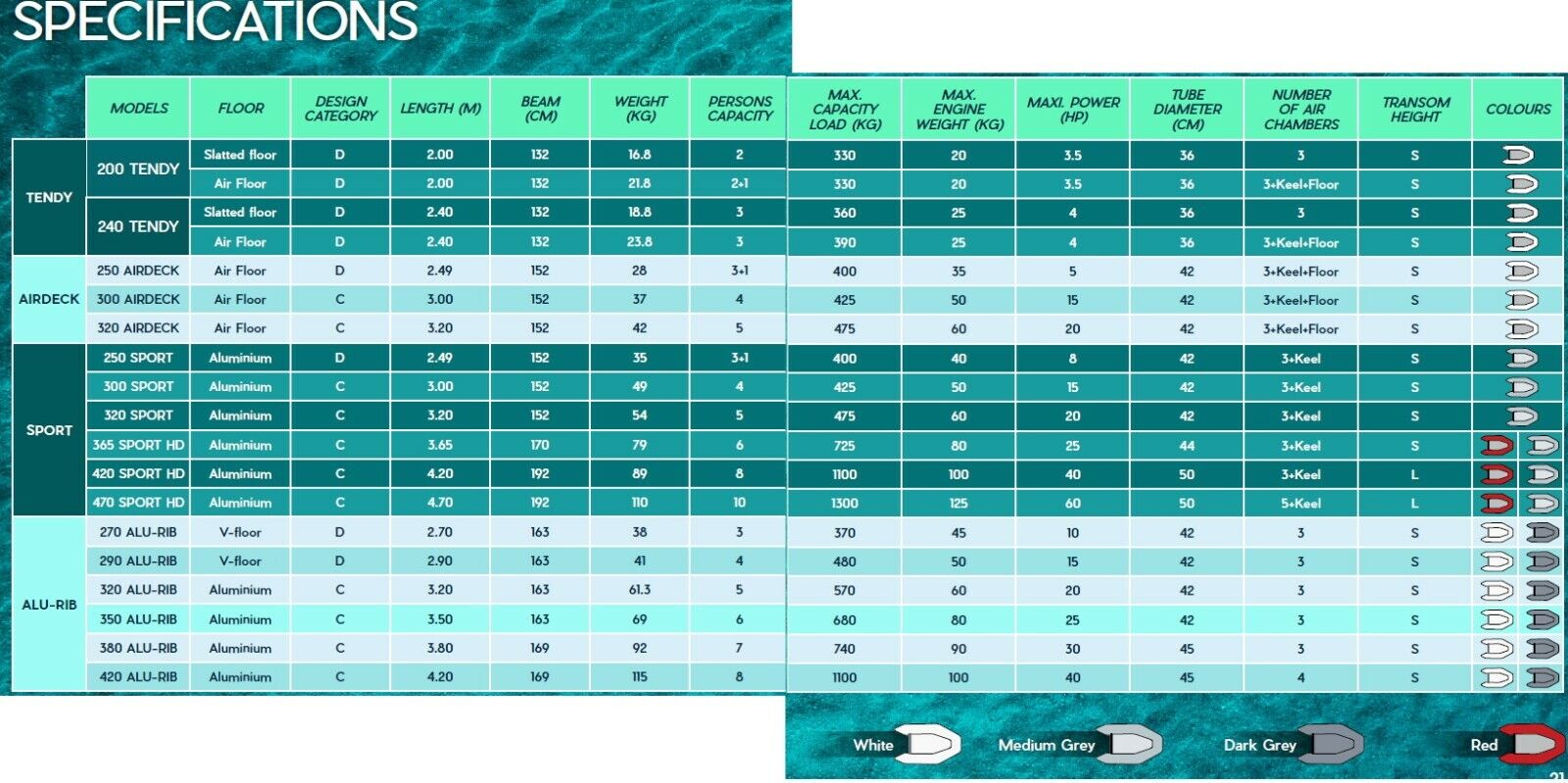 SPECIFICATIONS

| | MODELS | FLOOR | DESIGN CATEGORY | LENGTH (M) | BEAM (CM) | WEIGHT (KG) | PERSONS CAPACITY | MAX. CAPACITY LOAD (KG) | MAX. ENGINE WEIGHT (KG) | MAXI. POWER (HP) | TUBE DIAMETER (CM) | NUMBER OF AIR CHAMBERS | TRANSOM HEIGHT | COLOURS |
|---|---|---|---|---|---|---|---|---|---|---|---|---|---|---|
| TENDY | 200 TENDY | Slatted floor | D | 2.00 | 132 | 16.8 | 2 | 330 | 20 | 3.5 | 36 | 3 | S | |
| | | Air Floor | D | 2.00 | 132 | 21.8 | 2+1 | 330 | 20 | 3.5 | 36 | 3+Keel+Floor | S | |
| | 240 TENDY | Slatted floor | D | 2.40 | 132 | 18.8 | 3 | 360 | 25 | 4 | 36 | 3 | S | |
| | | Air Floor | D | 2.40 | 132 | 23.8 | 3 | 390 | 25 | 4 | 36 | 3+Keel+Floor | S | |
| AIRDECK | 250 AIRDECK | Air Floor | D | 2.49 | 152 | 28 | 3+1 | 400 | 35 | 5 | 42 | 3+Keel+Floor | S | |
| | 300 AIRDECK | Air Floor | C | 3.00 | 152 | 37 | 4 | 425 | 50 | 15 | 42 | 3+Keel+Floor | S | |
| | 320 AIRDECK | Air Floor | C | 3.20 | 152 | 42 | 5 | 475 | 60 | 20 | 42 | 3+Keel+Floor | S | |
| SPORT | 250 SPORT | Aluminium | D | 2.49 | 152 | 35 | 3+1 | 400 | 40 | 8 | 42 | 3+Keel | S | |
| | 300 SPORT | Aluminium | C | 3.00 | 152 | 49 | 4 | 425 | 50 | 15 | 42 | 3+Keel | S | |
| | 320 SPORT | Aluminium | C | 3.20 | 152 | 54 | 5 | 475 | 60 | 20 | 42 | 3+Keel | S | |
| | 365 SPORT HD | Aluminium | C | 3.65 | 170 | 79 | 6 | 725 | 80 | 25 | 44 | 3+Keel | S | |
| | 420 SPORT HD | Aluminium | C | 4.20 | 192 | 89 | 8 | 1100 | 100 | 40 | 50 | 3+Keel | L | |
| | 470 SPORT HD | Aluminium | C | 4.70 | 192 | 110 | 10 | 1300 | 125 | 60 | 50 | 5+Keel | L | |
| ALU-RIB | 270 ALU-RIB | V-floor | D | 2.70 | 163 | 38 | 3 | 370 | 45 | 10 | 42 | 3 | S | |
| | 290 ALU-RIB | V-floor | D | 2.90 | 163 | 41 | 4 | 480 | 50 | 15 | 42 | 3 | S | |
| | 320 ALU-RIB | Aluminium | C | 3.20 | 163 | 61.3 | 5 | 570 | 60 | 20 | 42 | 3 | S | |
| | 350 ALU-RIB | Aluminium | C | 3.50 | 163 | 69 | 6 | 680 | 80 | 25 | 42 | 3 | S | |
| | 380 ALU-RIB | Aluminium | C | 3.80 | 169 | 92 | 7 | 740 | 90 | 30 | 45 | 3 | S | |
| | 420 ALU-RIB | Aluminium | C | 4.20 | 169 | 115 | 8 | 1100 | 100 | 40 | 45 | 4 | S | |

White Medium Grey Dark Grey Red

21